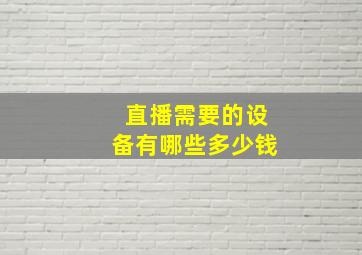 直播需要的设备有哪些多少钱